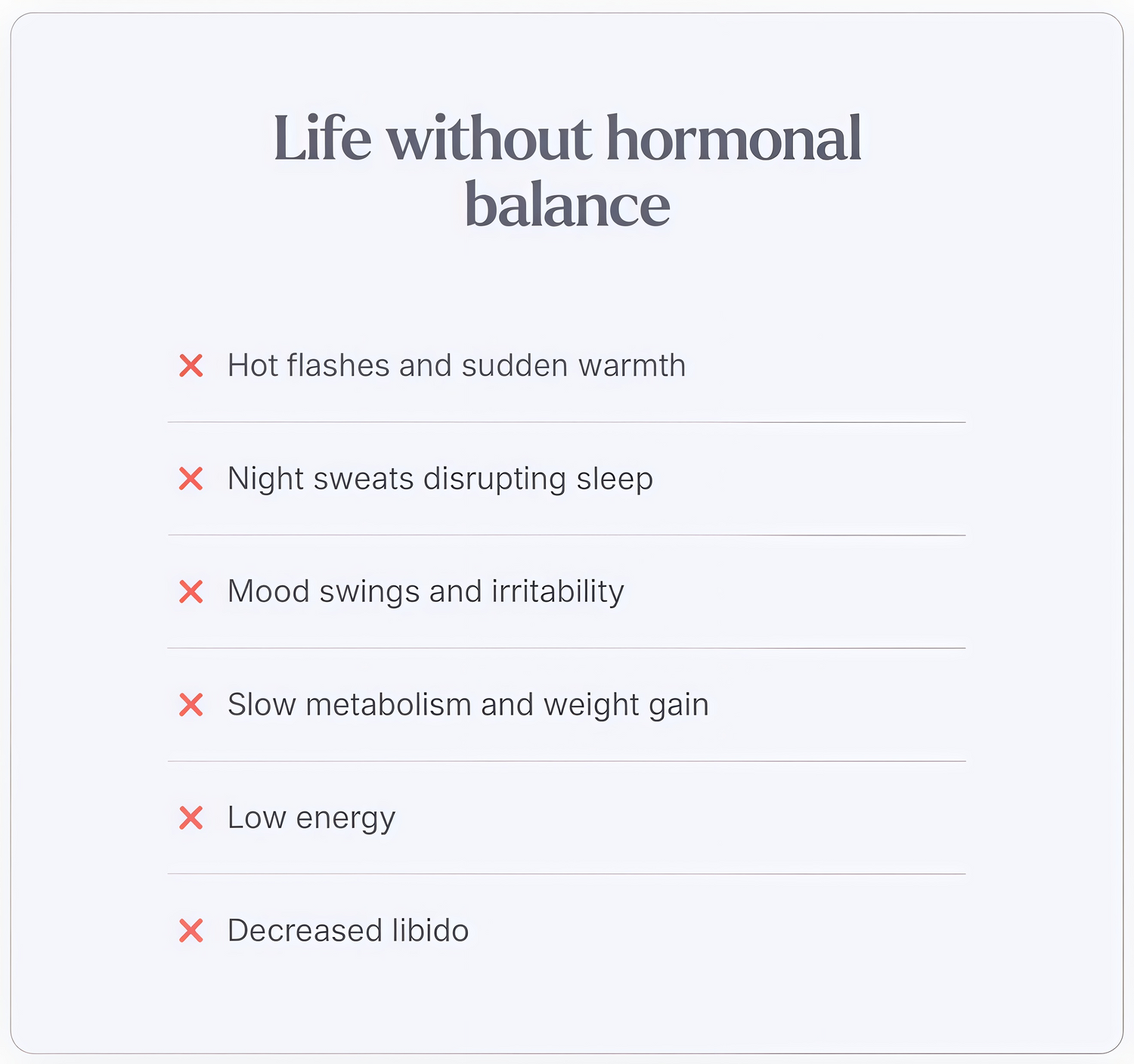 Life without hormonal balance

✕ Hot flashes and sudden warmth

✕ Night sweats disrupting sleep

✕ Mood swings and irritability

✕ Slow metabolism and weight gain

✕ Low energy

✕ Decreased libido